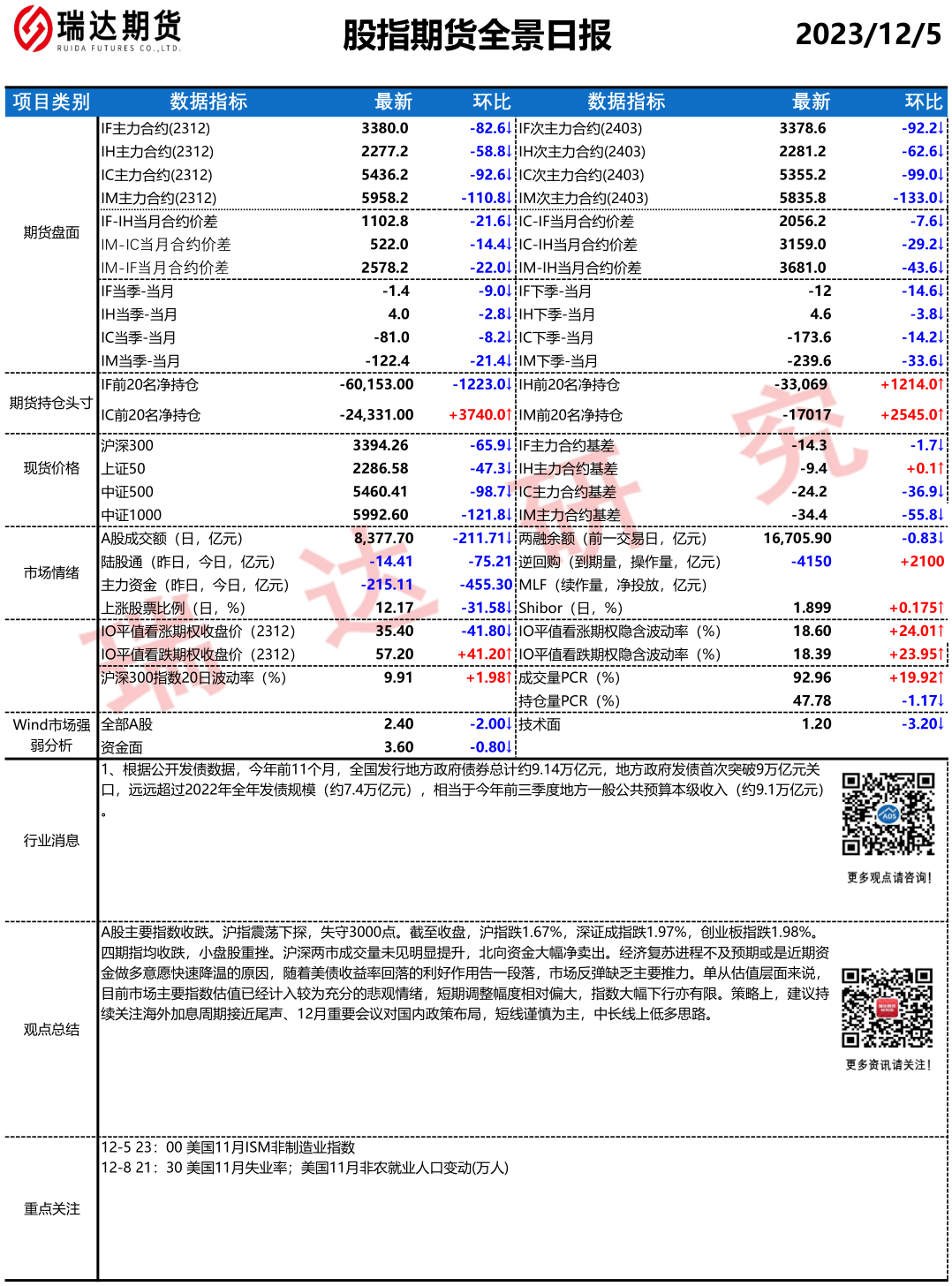 瑞达期货
RUIDA FUTURES CO.,LTD.

股指期货全景日报

2023/12/5

| 项目类别 | 数据指标 | 最新 | 环比 | 数据指标 | 最新 | 环比 |
|---|---|---|---|---|---|---|
| 期货盘面 | IF主力合约(2312) | 3380.0 | -82.6↓ | IF次主力合约(2403) | 3378.6 | -92.2↓ |
| | IH主力合约(2312) | 2277.2 | -58.8↓ | IH次主力合约(2403) | 2281.2 | -62.6↓ |
| | IC主力合约(2312) | 5436.2 | -92.6↓ | IC次主力合约(2403) | 5355.2 | -99.0↓ |
| | IM主力合约(2312) | 5958.2 | -110.8↓ | IM次主力合约(2403) | 5835.8 | -133.0↓ |
| | IF-IH当月合约价差 | 1102.8 | -21.6↓ | IC-IF当月合约价差 | 2056.2 | -7.6↓ |
| | IM-IC当月合约价差 | 522.0 | -14.4↓ | IC-IH当月合约价差 | 3159.0 | -29.2↓ |
| | IM-IF当月合约价差 | 2578.2 | -22.0↓ | IM-IH当月合约价差 | 3681.0 | -43.6↓ |
| | IF当季-当月 | -1.4 | -9.0↓ | IF下季-当月 | -12 | -14.6↓ |
| | IH当季-当月 | 4.0 | -2.8↓ | IH下季-当月 | 4.6 | -3.8↓ |
| | IC当季-当月 | -81.0 | -8.2↓ | IC下季-当月 | -173.6 | -14.2↓ |
| | IM当季-当月 | -122.4 | -21.4↓ | IM下季-当月 | -239.6 | -33.6↓ |
| 期货持仓头寸 | IF前20名净持仓 | -60,153.00 | -1223.0↓ | IH前20名净持仓 | -33,069 | +1214.0↑ |
| | IC前20名净持仓 | -24,331.00 | +3740.0↑ | IM前20名净持仓 | -17017 | +2545.0↑ |
| 现货价格 | 沪深300 | 3394.26 | -65.9↓ | IF主力合约基差 | -14.3 | -1.7↓ |
| | 上证50 | 2286.58 | -47.3↓ | IH主力合约基差 | -9.4 | +0.1↑ |
| | 中证500 | 5460.41 | -98.7↓ | IC主力合约基差 | -24.2 | -36.9↓ |
| | 中证1000 | 5992.60 | -121.8↓ | IM主力合约基差 | -34.4 | -55.8↓ |
| 市场情绪 | A股成交额（日，亿元） | 8,377.70 | -211.71↓ | 两融余额（前一交易日，亿元） | 16,705.90 | -0.83↓ |
| | 陆股通（昨日，今日，亿元） | -14.41 | -75.21 | 逆回购（到期量，操作量，亿元） | -4150 | +2100 |
| | 主力资金（昨日，今日，亿元） | -215.11 | -455.30 | MLF（续作量，净投放，亿元） | | |
| | 上涨股票比例（日，%） | 12.17 | -31.58↓ | Shibor（日，%） | 1.899 | +0.175↑ |
| | IO平值看涨期权收盘价（2312） | 35.40 | -41.80↓ | IO平值看涨期权隐含波动率（%） | 18.60 | +24.01↑ |
| | IO平值看跌期权收盘价（2312） | 57.20 | +41.20↑ | IO平值看跌期权隐含波动率（%） | 18.39 | +23.95↑ |
| | 沪深300指数20日波动率（%） | 9.91 | +1.98↑ | 成交量PCR（%） | 92.96 | +19.92↑ |
| | | | | 持仓量PCR（%） | 47.78 | -1.17↓ |
| Wind市场强弱分析 | 全部A股 | 2.40 | -2.00↓ | 技术面 | 1.20 | -3.20↓ |
| | 资金面 | 3.60 | -0.80↓ | | | |

行业消息
1、根据公开发债数据，今年前11个月，全国发行地方政府债券总计约9.14万亿元，地方政府发债首次突破9万亿元关口，远远超过2022年全年发债规模（约7.4万亿元），相当于今年前三季度地方一般公共预算本级收入（约9.1万亿元）。

更多观点请咨询！

观点总结
A股主要指数收跌。沪指震荡下探，失守3000点。截至收盘，沪指跌1.67%，深证成指跌1.97%，创业板指跌1.98%。四期指均收跌，小盘股重挫。沪深两市成交量未见明显提升，北向资金大幅净卖出。经济复苏进程不及预期或是近期资金做多意愿快速降温的原因，随着美债收益率回落的利好作用告一段落，市场反弹缺乏主要推力。单从估值层面来说，目前市场主要指数估值已经计入较为充分的悲观情绪，短期调整幅度相对偏大，指数大幅下行亦有限。策略上，建议持续关注海外加息周期接近尾声、12月重要会议对国内政策布局，短线谨慎为主，中长线上低多思路。

更多资讯请关注！

重点关注
12-5 23：00 美国11月ISM非制造业指数
12-8 21：30 美国11月失业率；美国11月非农就业人口变动(万人)

瑞达研究